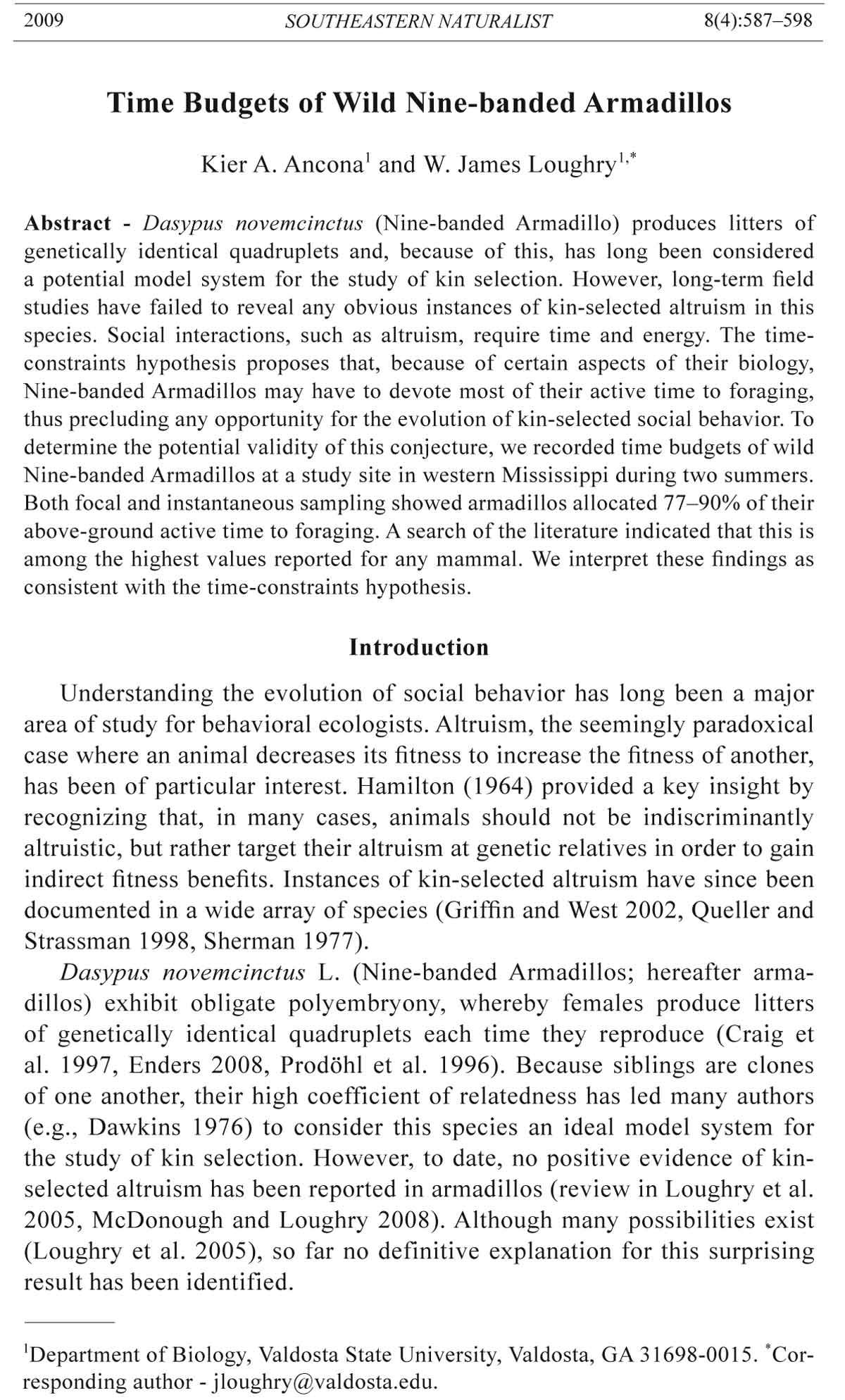 2009 SOUTHEASTERN NATURALIST 8(4):587–598

Time Budgets of Wild Nine-banded Armadillos

Kier A. Ancona$^1$ and W. James Loughry$^{1,*}$

Abstract - Dasypus novemcinctus (Nine-banded Armadillo) produces litters of genetically identical quadruplets and, because of this, has long been considered a potential model system for the study of kin selection. However, long-term field studies have failed to reveal any obvious instances of kin-selected altruism in this species. Social interactions, such as altruism, require time and energy. The time-constraints hypothesis proposes that, because of certain aspects of their biology, Nine-banded Armadillos may have to devote most of their active time to foraging, thus precluding any opportunity for the evolution of kin-selected social behavior. To determine the potential validity of this conjecture, we recorded time budgets of wild Nine-banded Armadillos at a study site in western Mississippi during two summers. Both focal and instantaneous sampling showed armadillos allocated 77–90% of their above-ground active time to foraging. A search of the literature indicated that this is among the highest values reported for any mammal. We interpret these findings as consistent with the time-constraints hypothesis.

Introduction

Understanding the evolution of social behavior has long been a major area of study for behavioral ecologists. Altruism, the seemingly paradoxical case where an animal decreases its fitness to increase the fitness of another, has been of particular interest. Hamilton (1964) provided a key insight by recognizing that, in many cases, animals should not be indiscriminantly altruistic, but rather target their altruism at genetic relatives in order to gain indirect fitness benefits. Instances of kin-selected altruism have since been documented in a wide array of species (Griffin and West 2002, Queller and Strassman 1998, Sherman 1977).

Dasypus novemcinctus L. (Nine-banded Armadillos; hereafter armadillos) exhibit obligate polyembryony, whereby females produce litters of genetically identical quadruplets each time they reproduce (Craig et al. 1997, Enders 2008, Prodöhl et al. 1996). Because siblings are clones of one another, their high coefficient of relatedness has led many authors (e.g., Dawkins 1976) to consider this species an ideal model system for the study of kin selection. However, to date, no positive evidence of kin-selected altruism has been reported in armadillos (review in Loughry et al. 2005, McDonough and Loughry 2008). Although many possibilities exist (Loughry et al. 2005), so far no definitive explanation for this surprising result has been identified.

$^1$Department of Biology, Valdosta State University, Valdosta, GA 31698-0015. $^*$Corresponding author - jloughry@valdosta.edu.